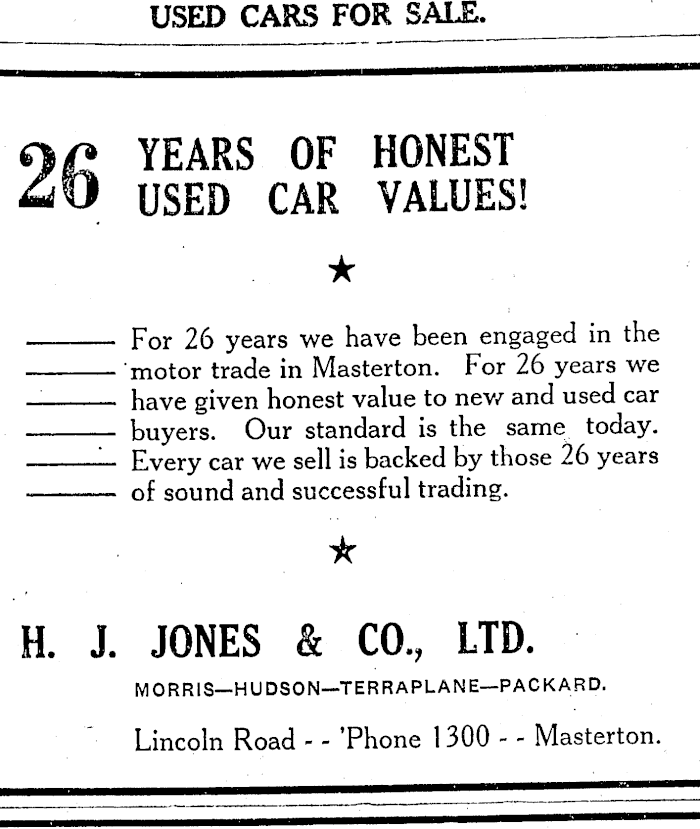 USED CARS FOR SALE.

26 YEARS OF HONEST USED CAR VALUES!

★

For 26 years we have been engaged in the motor trade in Masterton. For 26 years we have given honest value to new and used car buyers. Our standard is the same today. Every car we sell is backed by those 26 years of sound and successful trading.

★

H. J. JONES & CO., LTD.

MORRIS—HUDSON—TERRAPLANE—PACKARD.

Lincoln Road - - 'Phone 1300 - - Masterton.